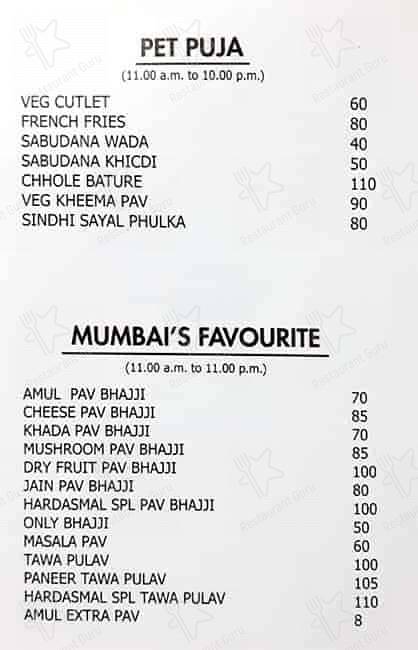 PET PUJA
(11.00 a.m. to 10.00 p.m.)

| | |
|---|---|
| VEG CUTLET | 60 |
| FRENCH FRIES | 80 |
| SABUDANA WADA | 40 |
| SABUDANA KHICDI | 50 |
| CHHOLE BATURE | 110 |
| VEG KHEEMA PAV | 90 |
| SINDHI SAYAL PHULKA | 80 |

MUMBAI'S FAVOURITE
(11.00 a.m. to 11.00 p.m.)

| | |
|---|---|
| AMUL PAV BHAJJI | 70 |
| CHEESE PAV BHAJJI | 85 |
| KHADA PAV BHAJJI | 70 |
| MUSHROOM PAV BHAJJI | 85 |
| DRY FRUIT PAV BHAJJI | 100 |
| JAIN PAV BHAJJI | 80 |
| HARDASMAL SPL PAV BHAJJI | 100 |
| ONLY BHAJJI | 50 |
| MASALA PAV | 60 |
| TAWA PULAV | 100 |
| PANEER TAWA PULAV | 105 |
| HARDASMAL SPL TAWA PULAV | 110 |
| AMUL EXTRA PAV | 8 |

Restaurant Guru